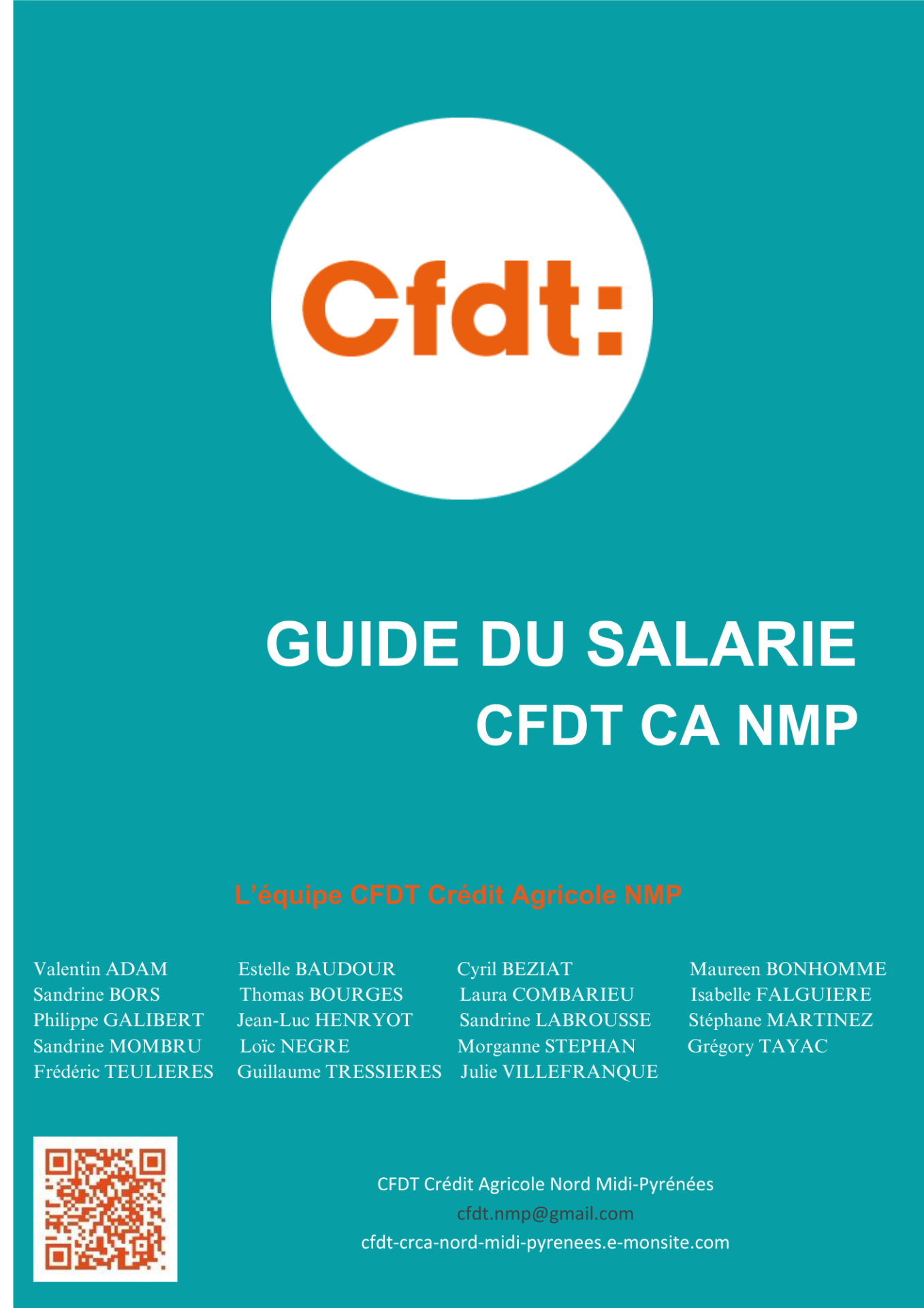 Cfdt:

GUIDE DU SALARIE
CFDT CA NMP

L'équipe CFDT Crédit Agricole NMP

Valentin ADAM
Sandrine BORS
Philippe GALIBERT
Sandrine MOMBRU
Frédéric TEULIERES

Estelle BAUDOUR
Thomas BOURGES
Jean-Luc HENRYOT
Loïc NEGRE
Guillaume TRESSIERES

Cyril BEZIAT
Laura COMBARIEU
Sandrine LABROUSSE
Morganne STEPHAN
Julie VILLEFRANQUE

Maureen BONHOMME
Isabelle FALGUIERE
Stéphane MARTINEZ
Grégory TAYAC

CFDT Crédit Agricole Nord Midi-Pyrénées
cfdt.nmp@gmail.com
cfdt-crca-nord-midi-pyrenees.e-monsite.com